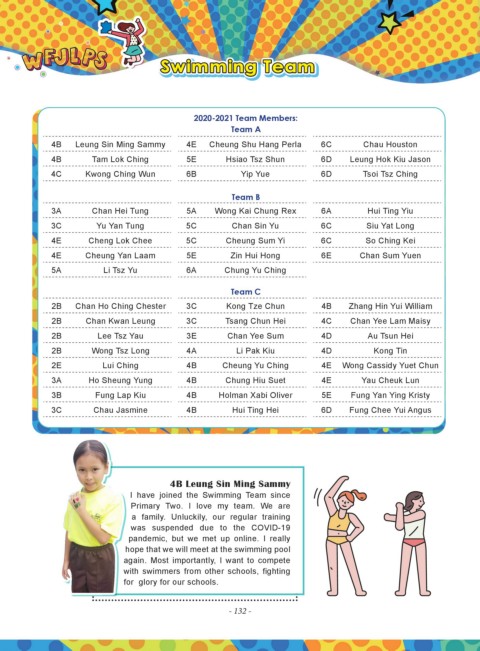 WFJLPS

Swimming Team

2020-2021 Team Members:

Team A

| | | | | | |
|---|---|---|---|---|---|
| 4B | Leung Sin Ming Sammy | 4E | Cheung Shu Hang Perla | 6C | Chau Houston |
| 4B | Tam Lok Ching | 5E | Hsiao Tsz Shun | 6D | Leung Hok Kiu Jason |
| 4C | Kwong Ching Wun | 6B | Yip Yue | 6D | Tsoi Tsz Ching |

Team B

| | | | | | |
|---|---|---|---|---|---|
| 3A | Chan Hei Tung | 5A | Wong Kai Chung Rex | 6A | Hui Ting Yiu |
| 3C | Yu Yan Tung | 5C | Chan Sin Yu | 6C | Siu Yat Long |
| 4E | Cheng Lok Chee | 5C | Cheung Sum Yi | 6C | So Ching Kei |
| 4E | Cheung Yan Laam | 5E | Zin Hui Hong | 6E | Chan Sum Yuen |
| 5A | Li Tsz Yu | 6A | Chung Yu Ching | | |

Team C

| | | | | | |
|---|---|---|---|---|---|
| 2B | Chan Ho Ching Chester | 3C | Kong Tze Chun | 4B | Zhang Hin Yui William |
| 2B | Chan Kwan Leung | 3C | Tsang Chun Hei | 4C | Chan Yee Lam Maisy |
| 2B | Lee Tsz Yau | 3E | Chan Yee Sum | 4D | Au Tsun Hei |
| 2B | Wong Tsz Long | 4A | Li Pak Kiu | 4D | Kong Tin |
| 2E | Lui Ching | 4B | Cheung Yu Ching | 4E | Wong Cassidy Yuet Chun |
| 3A | Ho Sheung Yung | 4B | Chung Hiu Suet | 4E | Yau Cheuk Lun |
| 3B | Fung Lap Kiu | 4B | Holman Xabi Oliver | 5E | Fung Yan Ying Kristy |
| 3C | Chau Jasmine | 4B | Hui Ting Hei | 6D | Fung Chee Yui Angus |

4B Leung Sin Ming Sammy

I have joined the Swimming Team since Primary Two. I love my team. We are a family. Unluckily, our regular training was suspended due to the COVID-19 pandemic, but we met up online. I really hope that we will meet at the swimming pool again. Most importantly, I want to compete with swimmers from other schools, fighting for glory for our schools.

- 132 -